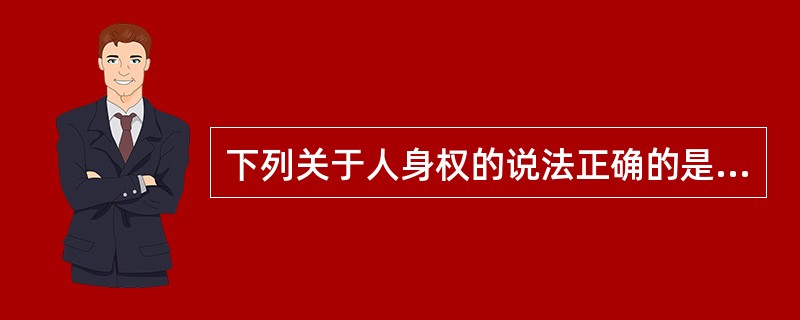 下列关于人身权的说法正确的是...